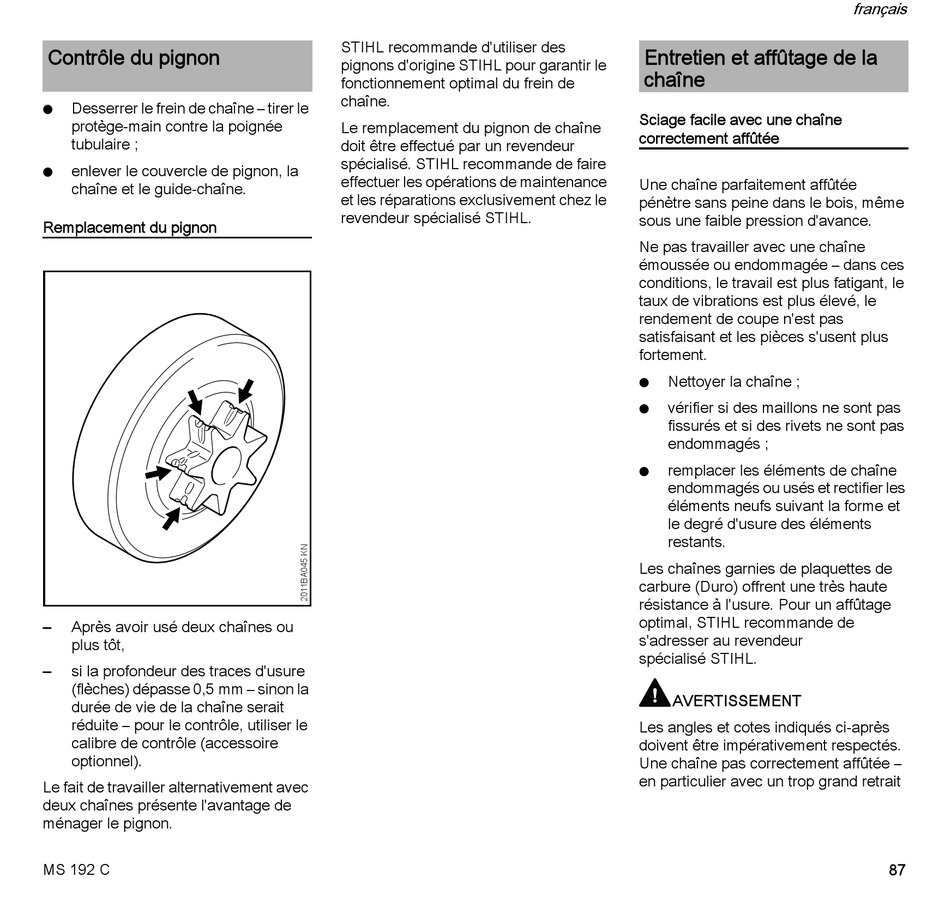 français

Contrôle du pignon

● Desserrer le frein de chaîne – tirer le protège-main contre la poignée tubulaire ;

● enlever le couvercle de pignon, la chaîne et le guide-chaîne.

Remplacement du pignon

2011BA045 KN

– Après avoir usé deux chaînes ou plus tôt,

– si la profondeur des traces d'usure (flèches) dépasse 0,5 mm – sinon la durée de vie de la chaîne serait réduite – pour le contrôle, utiliser le calibre de contrôle (accessoire optionnel).

Le fait de travailler alternativement avec deux chaînes présente l'avantage de ménager le pignon.

STIHL recommande d'utiliser des pignons d'origine STIHL pour garantir le fonctionnement optimal du frein de chaîne.

Le remplacement du pignon de chaîne doit être effectué par un revendeur spécialisé. STIHL recommande de faire effectuer les opérations de maintenance et les réparations exclusivement chez le revendeur spécialisé STIHL.

Entretien et affûtage de la chaîne

Sciage facile avec une chaîne correctement affûtée

Une chaîne parfaitement affûtée pénètre sans peine dans le bois, même sous une faible pression d'avance.

Ne pas travailler avec une chaîne émoussée ou endommagée – dans ces conditions, le travail est plus fatigant, le taux de vibrations est plus élevé, le rendement de coupe n'est pas satisfaisant et les pièces s'usent plus fortement.

● Nettoyer la chaîne ;

● vérifier si des maillons ne sont pas fissurés et si des rivets ne sont pas endommagés ;

● remplacer les éléments de chaîne endommagés ou usés et rectifier les éléments neufs suivant la forme et le degré d'usure des éléments restants.

Les chaînes garnies de plaquettes de carbure (Duro) offrent une très haute résistance à l'usure. Pour un affûtage optimal, STIHL recommande de s'adresser au revendeur spécialisé STIHL.

AVERTISSEMENT

Les angles et cotes indiqués ci-après doivent être impérativement respectés. Une chaîne pas correctement affûtée – en particulier avec un trop grand retrait

MS 192 C

87